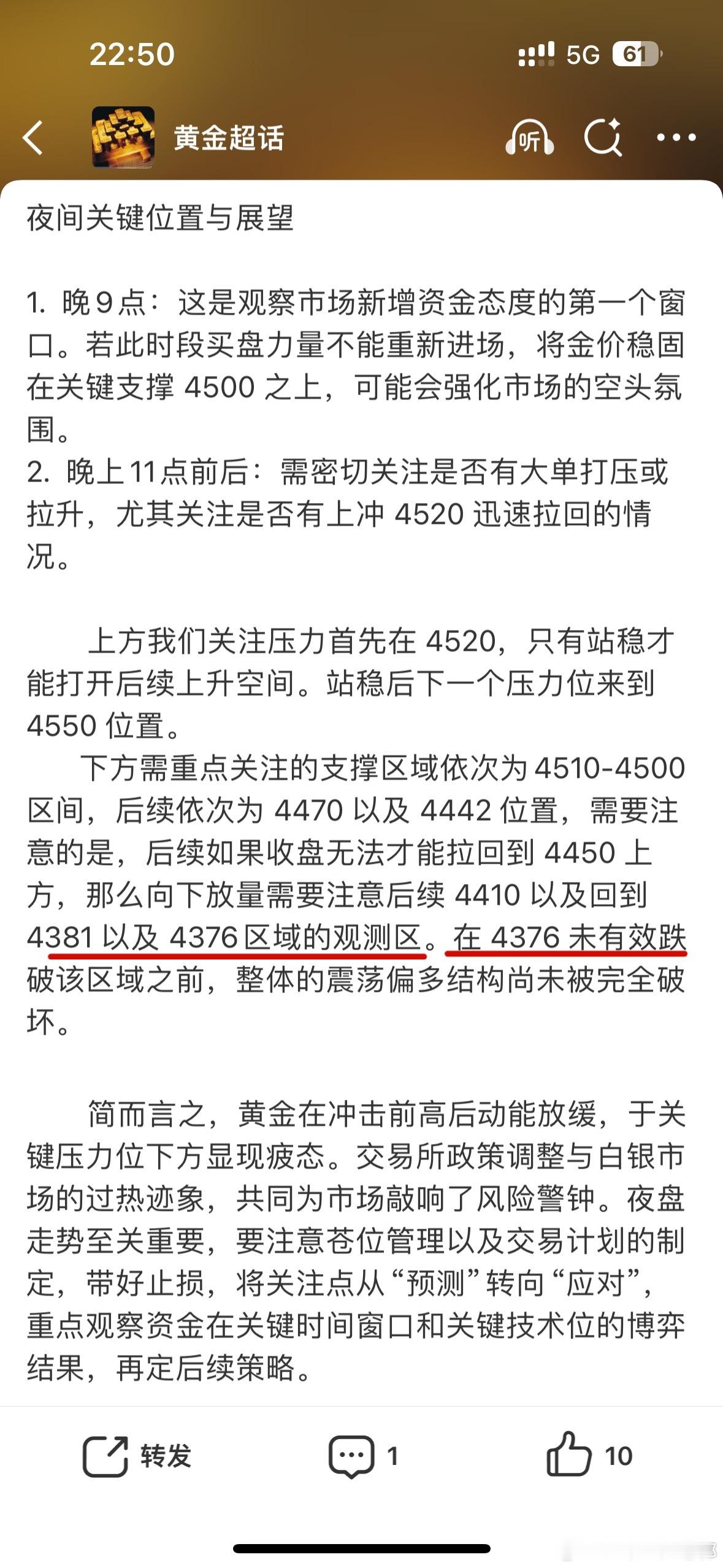 22:50

5G 61

黄金超话

听

夜间关键位置与展望

1. 晚9点：这是观察市场新增资金态度的第一个窗口。若此时段买盘力量不能重新进场，将金价稳固在关键支撑 4500 之上，可能会强化市场的空头氛围。
2. 晚上11点前后：需密切关注是否有大单打压或拉升，尤其关注是否有上冲 4520 迅速拉回的情况。

上方我们关注压力首先在 4520，只有站稳才能打开后续上升空间。站稳后下一个压力位来到 4550 位置。
下方需重点关注的支撑区域依次为 4510-4500 区间，后续依次为 4470 以及 4442 位置，需要注意的是，后续如果收盘无法才能拉回到 4450 上方，那么向下放量需要注意后续 4410 以及回到 4381 以及 4376 区域的观测区。在 4376 未有效跌破该区域之前，整体的震荡偏多结构尚未被完全破坏。

简而言之，黄金在冲击前高后动能放缓，于关键压力位下方显现疲态。交易所政策调整与白银市场的过热迹象，共同为市场敲响了风险警钟。夜盘走势至关重要，要注意苍位管理以及交易计划的制定，带好止损，将关注点从“预测”转向“应对”，重点观察资金在关键时间窗口和关键技术位的博弈结果，再定后续策略。

转发 1 10